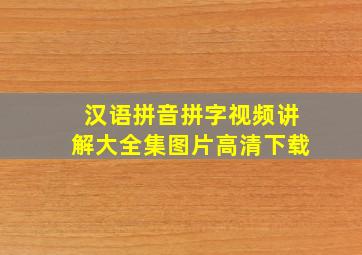 汉语拼音拼字视频讲解大全集图片高清下载